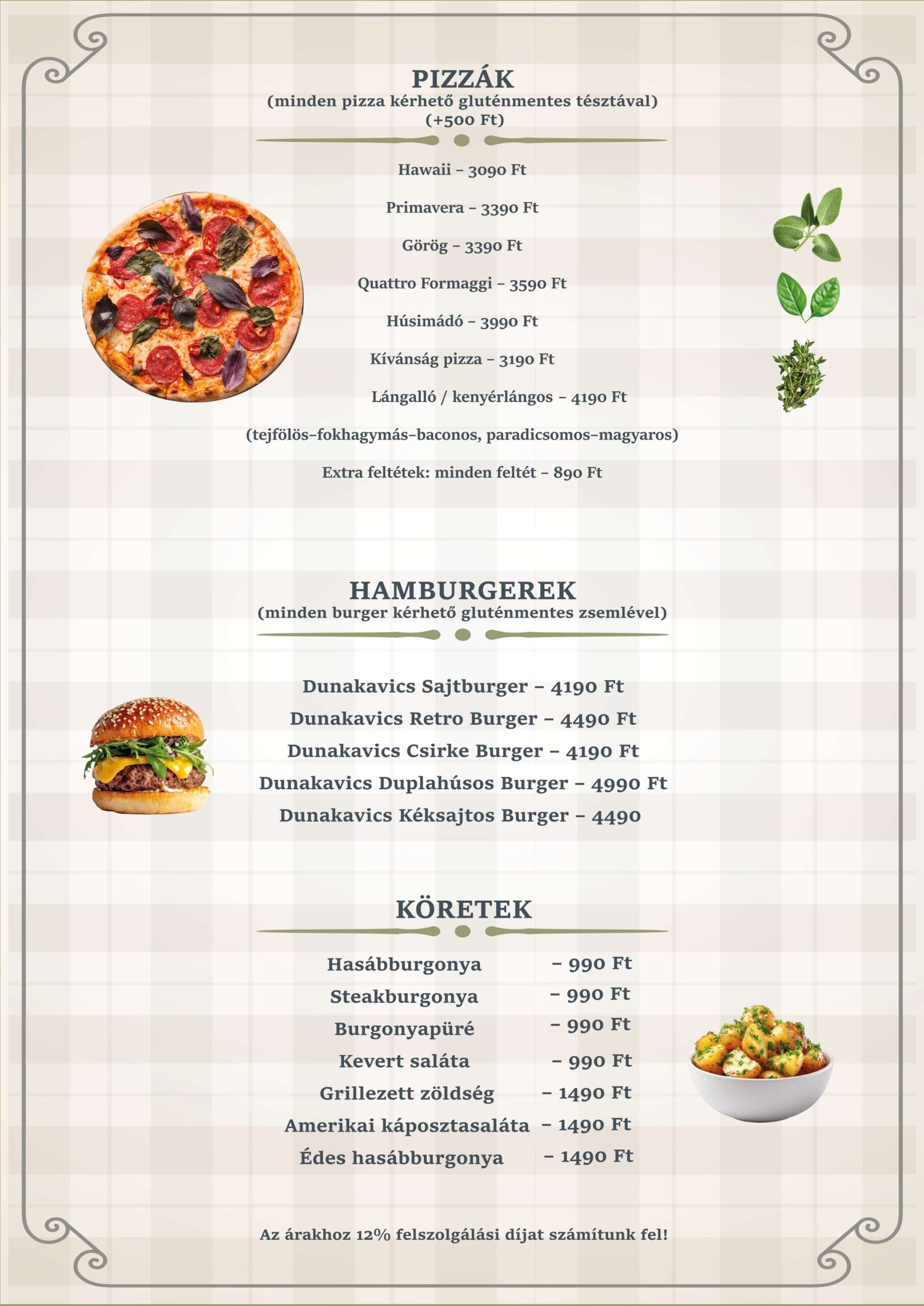 PIZZÁK
(minden pizza kérhető gluténmentes tésztával)
(+500 Ft)

Hawaii – 3090 Ft

Primavera – 3390 Ft

Görög – 3390 Ft

Quattro Formaggi – 3590 Ft

Húsimádó – 3990 Ft

Kívánság pizza – 3190 Ft

Lángalló / kenyérlángos – 4190 Ft

(tejfölös–fokhagymás–baconos, paradicsomos–magyaros)

Extra feltétek: minden feltét – 890 Ft

HAMBURGEREK
(minden burger kérhető gluténmentes zsemlével)

Dunakavics Sajtburger – 4190 Ft
Dunakavics Retro Burger – 4490 Ft
Dunakavics Csirke Burger – 4190 Ft
Dunakavics Duplahúsos Burger – 4990 Ft
Dunakavics Kéksajtos Burger – 4490

KÖRETEK

Hasábburgonya – 990 Ft
Steakburgonya – 990 Ft
Burgonyapüré – 990 Ft
Kevert saláta – 990 Ft
Grillezett zöldség – 1490 Ft
Amerikai káposztasaláta – 1490 Ft
Édes hasábburgonya – 1490 Ft

Az árakhoz 12% felszolgálási díjat számítunk fel!